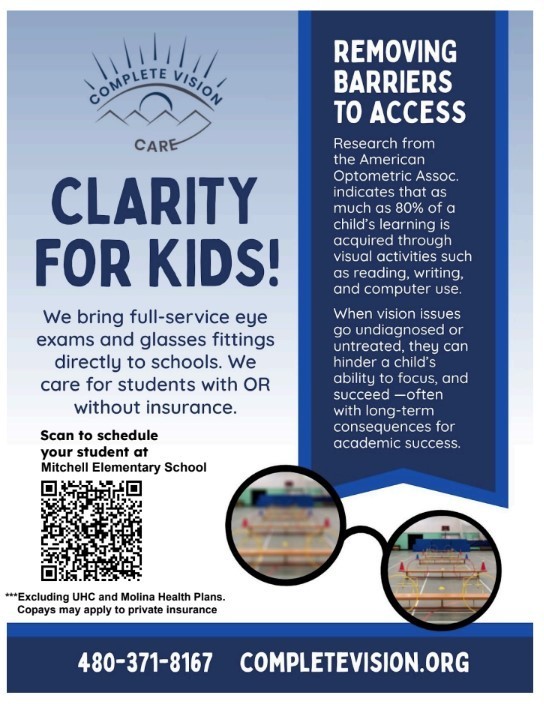 COMPLETE VISION CARE

CLARITY FOR KIDS!

We bring full-service eye exams and glasses fittings directly to schools. We care for students with OR without insurance.

Scan to schedule your student at Mitchell Elementary School

***Excluding UHC and Molina Health Plans. Copays may apply to private insurance

REMOVING BARRIERS TO ACCESS

Research from the American Optometric Assoc. indicates that as much as 80% of a child's learning is acquired through visual activities such as reading, writing, and computer use.

When vision issues go undiagnosed or untreated, they can hinder a child's ability to focus, and succeed —often with long-term consequences for academic success.

480-371-8167 COMPLETEVISION.ORG